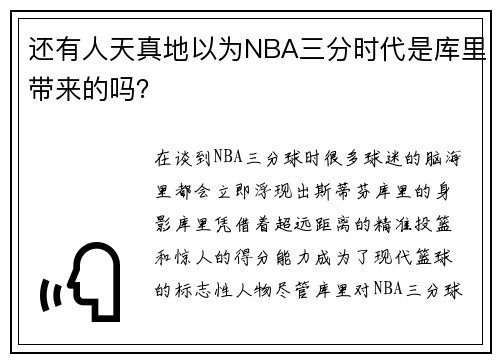 还有人天真地以为NBA三分时代是库里带来的吗?

在谈到NBA三分球时很多球迷的脑海里都会立即浮现出斯蒂芬库里的身影库里凭借着超远距离的精准投篮和惊人的得分能力成为了现代篮球的标志性人物尽管库里对NBA三分球